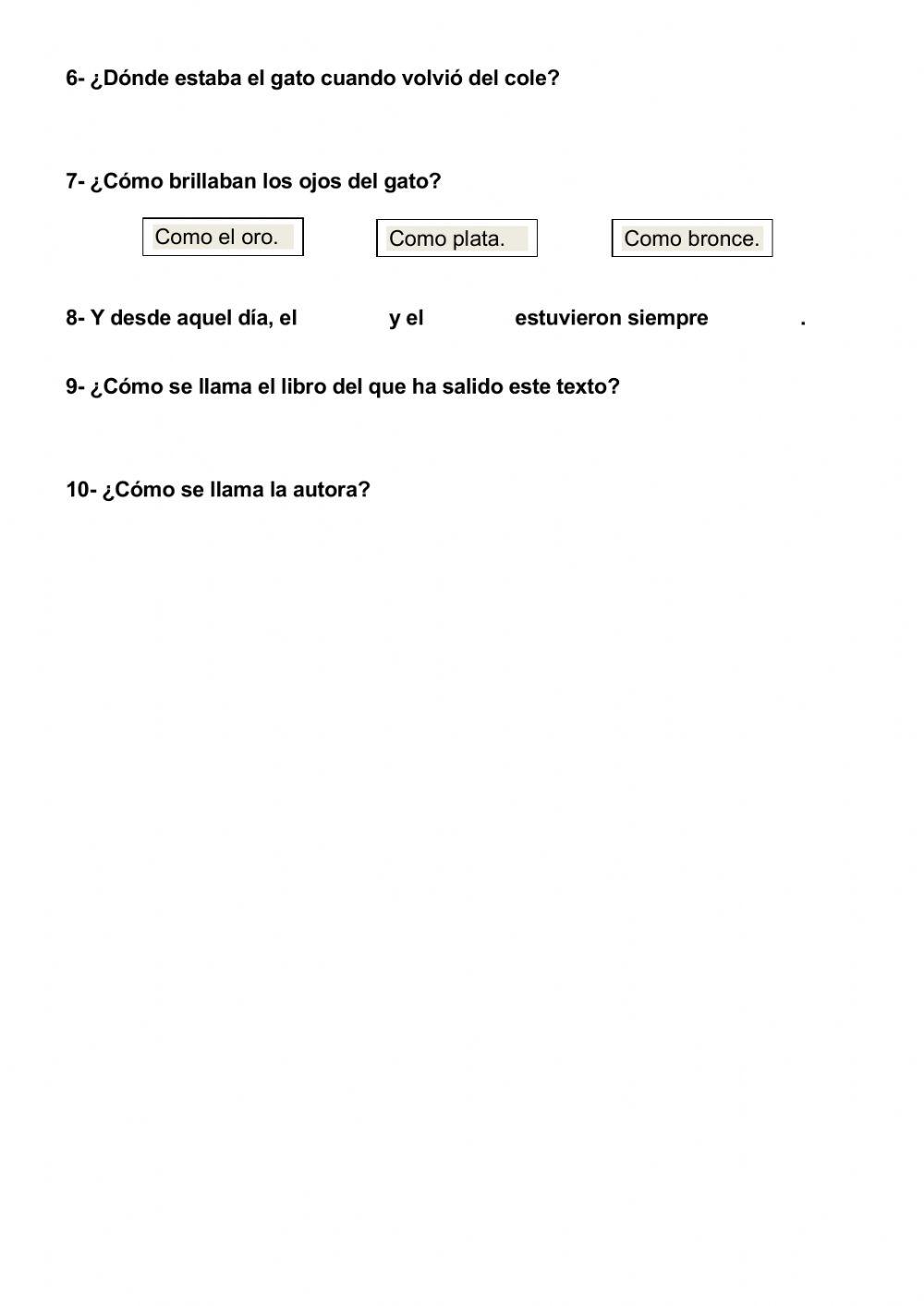 6- ¿Dónde estaba el gato cuando volvió del cole?

7- ¿Cómo brillaban los ojos del gato?

Como el oro.

Como plata.

Como bronce.

8- Y desde aquel día, el y el estuvieron siempre .

9- ¿Cómo se llama el libro del que ha salido este texto?

10- ¿Cómo se llama la autora?